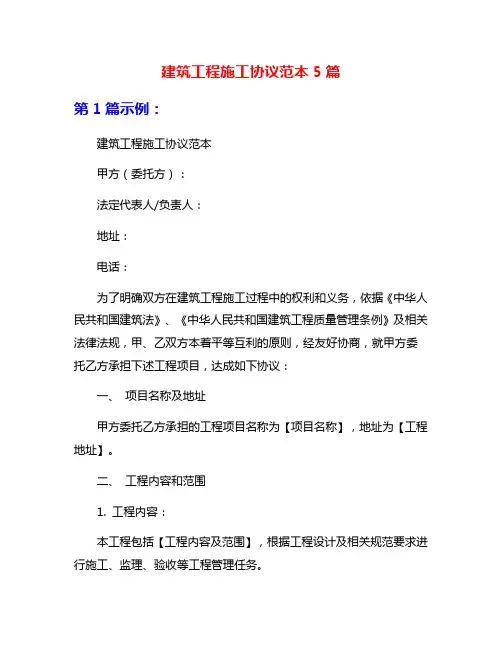 建筑工程施工协议范本 5 篇

第 1 篇示例：

建筑工程施工协议范本

甲方（委托方）：

法定代表人/负责人：

地址：

电话：

为了明确双方在建筑工程施工过程中的权利和义务，依据《中华人民共和国建筑法》、《中华人民共和国建筑工程质量管理条例》及相关法律法规，甲、乙双方本着平等互利的原则，经友好协商，就甲方委托乙方承担下述工程项目，达成如下协议：

一、 项目名称及地址

甲方委托乙方承担的工程项目名称为【项目名称】，地址为【工程地址】。

二、 工程内容和范围

1. 工程内容：

本工程包括【工程内容及范围】，根据工程设计及相关规范要求进行施工、监理、验收等工程管理任务。